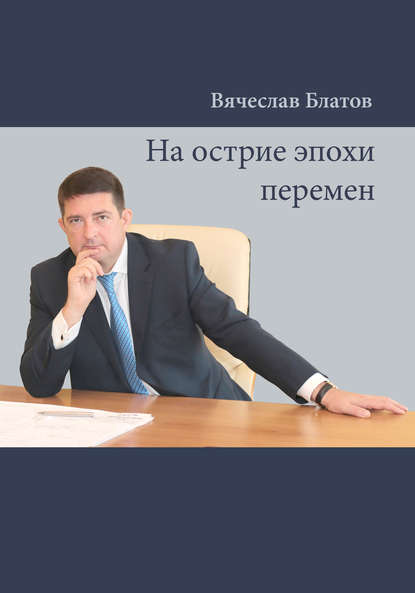 Вячеслав Блатов

На острие эпохи перемен